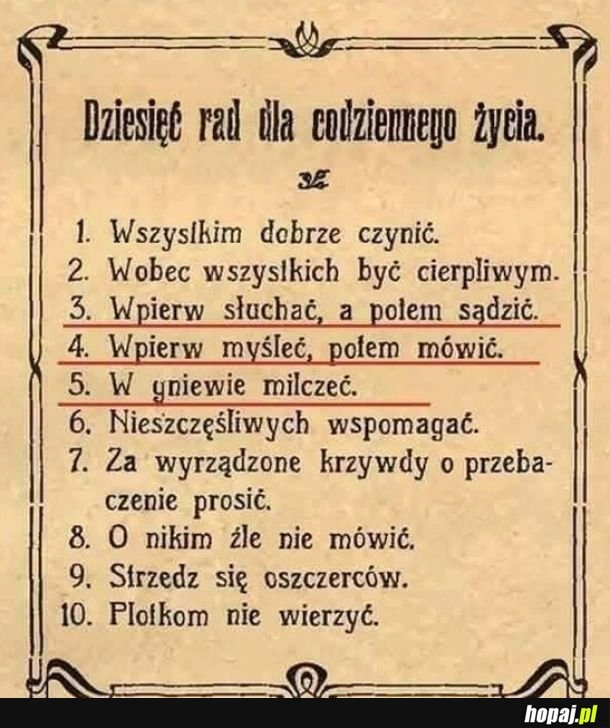 Dziesięć rad dla codziennego życia.

1. Wszystkim dobrze czynić.
2. Wobec wszystkich być cierpliwym.
3. Wpierw słuchać, a potem sądzić.
4. Wpierw myśleć, potem mówić.
5. W gniewie milczeć.
6. Nieszczęśliwych wspomagać.
7. Za wyrządzone krzywdy o przebaczenie prosić.
8. O nikim źle nie mówić.
9. Strzedz się oszczerców.
10. Plotkom nie wierzyć.

hopaj.pl